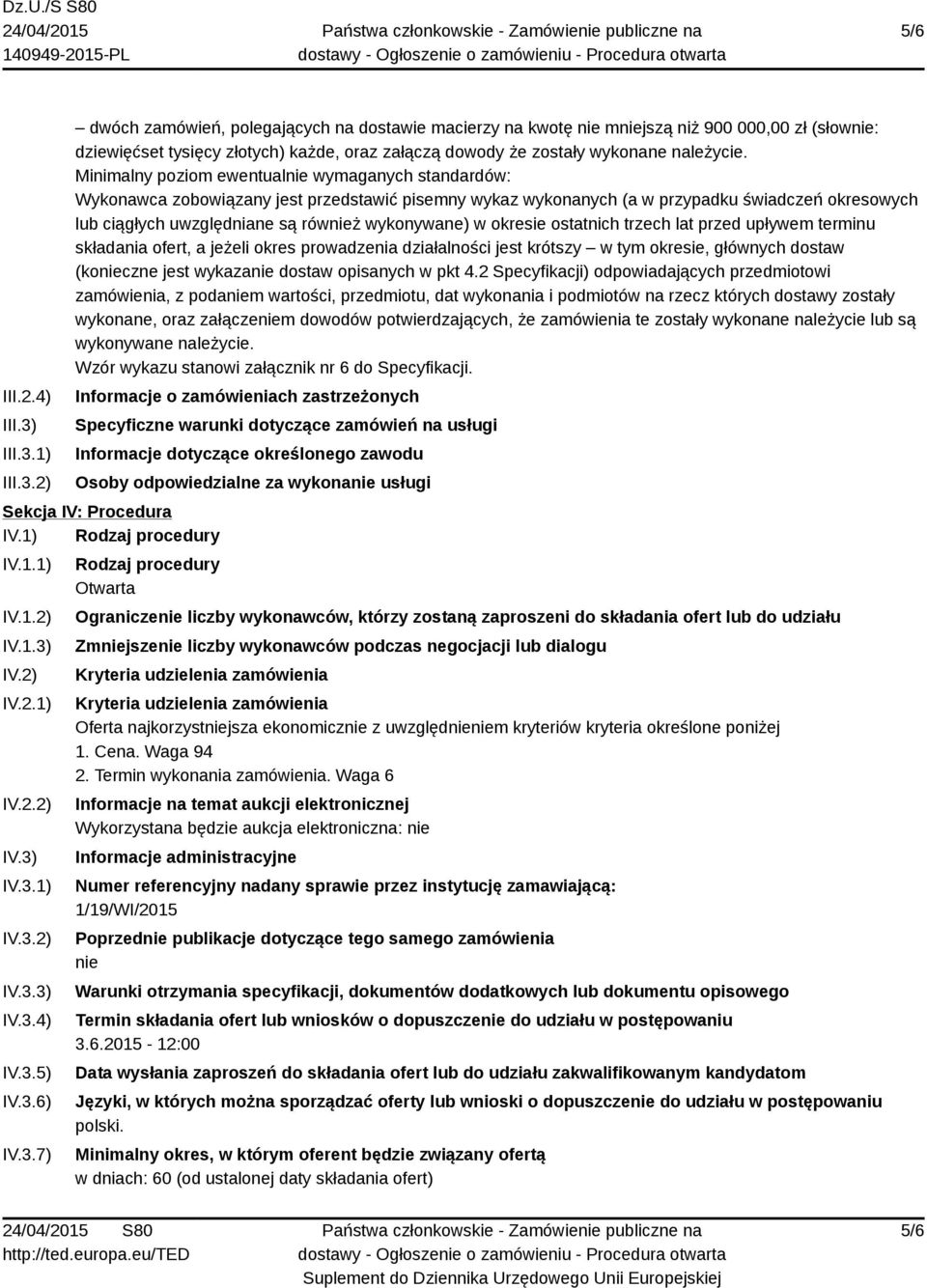 Dz.U./S S80
24/04/2015
140949-2015-PL

Państwa członkowskie - Zamówienie publiczne na dostawy - Ogłoszenie o zamówieniu - Procedura otwarta

5/6

– dwóch zamówień, polegających na dostawie macierzy na kwotę nie mniejszą niż 900 000,00 zł (słownie: dziewięćset tysięcy złotych) każde, oraz załączą dowody że zostały wykonane należycie.
Minimalny poziom ewentualnie wymaganych standardów:
Wykonawca zobowiązany jest przedstawić pisemny wykaz wykonanych (a w przypadku świadczeń okresowych lub ciągłych uwzględniane są również wykonywane) w okresie ostatnich trzech lat przed upływem terminu składania ofert, a jeżeli okres prowadzenia działalności jest krótszy – w tym okresie, głównych dostaw (konieczne jest wykazanie dostaw opisanych w pkt 4.2 Specyfikacji) odpowiadających przedmiotowi zamówienia, z podaniem wartości, przedmiotu, dat wykonania i podmiotów na rzecz których dostawy zostały wykonane, oraz załączeniem dowodów potwierdzających, że zamówienia te zostały wykonane należycie lub są wykonywane należycie.
Wzór wykazu stanowi załącznik nr 6 do Specyfikacji.

III.2.4) Informacje o zamówieniach zastrzeżonych
III.3) Specyficzne warunki dotyczące zamówień na usługi
III.3.1) Informacje dotyczące określonego zawodu
III.3.2) Osoby odpowiedzialne za wykonanie usługi

Sekcja IV: Procedura
IV.1) Rodzaj procedury
IV.1.1) Rodzaj procedury
Otwarta
IV.1.2) Ograniczenie liczby wykonawców, którzy zostaną zaproszeni do składania ofert lub do udziału
IV.1.3) Zmniejszenie liczby wykonawców podczas negocjacji lub dialogu
IV.2) Kryteria udzielenia zamówienia
IV.2.1) Kryteria udzielenia zamówienia
Oferta najkorzystniejsza ekonomicznie z uwzględnieniem kryteriów kryteria określone poniżej
1. Cena. Waga 94
2. Termin wykonania zamówienia. Waga 6
IV.2.2) Informacje na temat aukcji elektronicznej
Wykorzystana będzie aukcja elektroniczna: nie
IV.3) Informacje administracyjne
IV.3.1) Numer referencyjny nadany sprawie przez instytucję zamawiającą:
1/19/WI/2015
IV.3.2) Poprzednie publikacje dotyczące tego samego zamówienia
nie
IV.3.3) Warunki otrzymania specyfikacji, dokumentów dodatkowych lub dokumentu opisowego
IV.3.4) Termin składania ofert lub wniosków o dopuszczenie do udziału w postępowaniu
3.6.2015 - 12:00
IV.3.5) Data wysłania zaproszeń do składania ofert lub do udziału zakwalifikowanym kandydatom
IV.3.6) Języki, w których można sporządzać oferty lub wnioski o dopuszczenie do udziału w postępowaniu
polski.
IV.3.7) Minimalny okres, w którym oferent będzie związany ofertą
w dniach: 60 (od ustalonej daty składania ofert)

24/04/2015 S80
http://ted.europa.eu/TED

Państwa członkowskie - Zamówienie publiczne na dostawy - Ogłoszenie o zamówieniu - Procedura otwarta
Suplement do Dziennika Urzędowego Unii Europejskiej

5/6